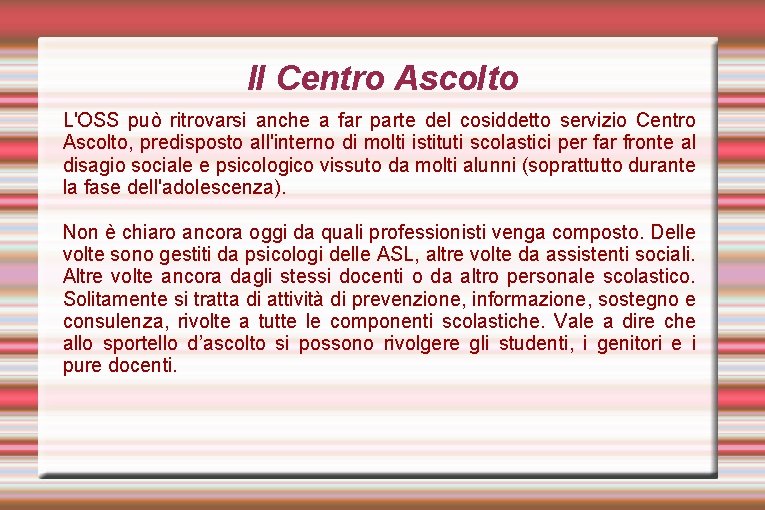 Il Centro Ascolto

L'OSS può ritrovarsi anche a far parte del cosiddetto servizio Centro Ascolto, predisposto all'interno di molti istituti scolastici per far fronte al disagio sociale e psicologico vissuto da molti alunni (soprattutto durante la fase dell'adolescenza).

Non è chiaro ancora oggi da quali professionisti venga composto. Delle volte sono gestiti da psicologi delle ASL, altre volte da assistenti sociali. Altre volte ancora dagli stessi docenti o da altro personale scolastico. Solitamente si tratta di attività di prevenzione, informazione, sostegno e consulenza, rivolte a tutte le componenti scolastiche. Vale a dire che allo sportello d'ascolto si possono rivolgere gli studenti, i genitori e i pure docenti.